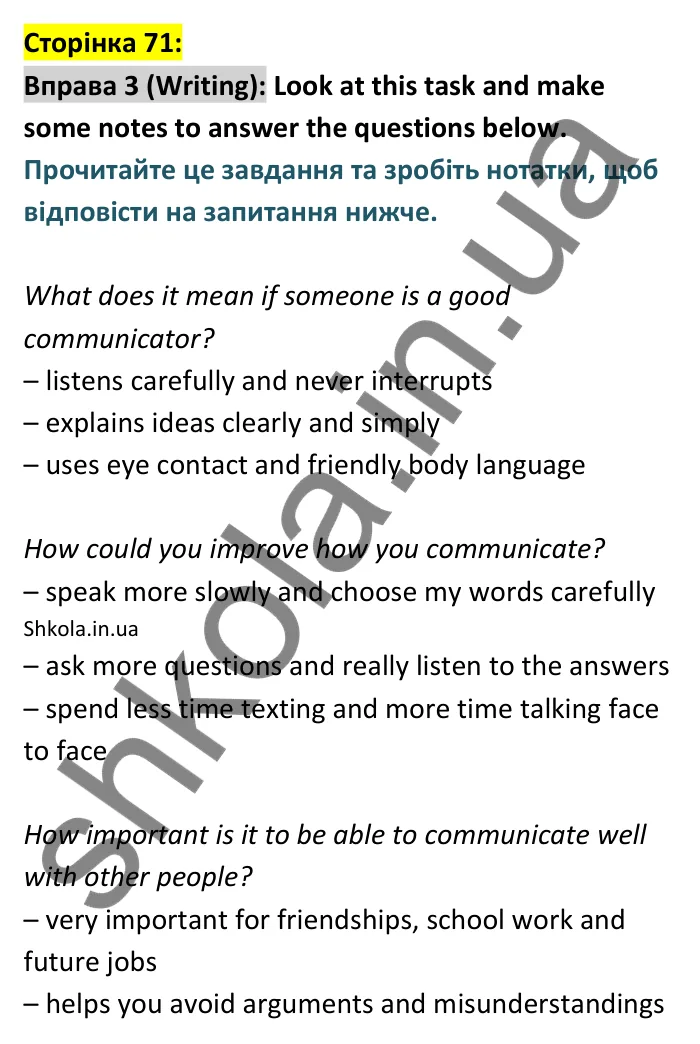 Сторінка 71:
Вправа 3 (Writing): Look at this task and make some notes to answer the questions below.
Прочитайте це завдання та зробіть нотатки, щоб відповісти на запитання нижче.

What does it mean if someone is a good communicator?
– listens carefully and never interrupts
– explains ideas clearly and simply
– uses eye contact and friendly body language

How could you improve how you communicate?
– speak more slowly and choose my words carefully
Shkola.in.ua
– ask more questions and really listen to the answers
– spend less time texting and more time talking face to face

How important is it to be able to communicate well with other people?
– very important for friendships, school work and future jobs
– helps you avoid arguments and misunderstandings

shkola.in.ua